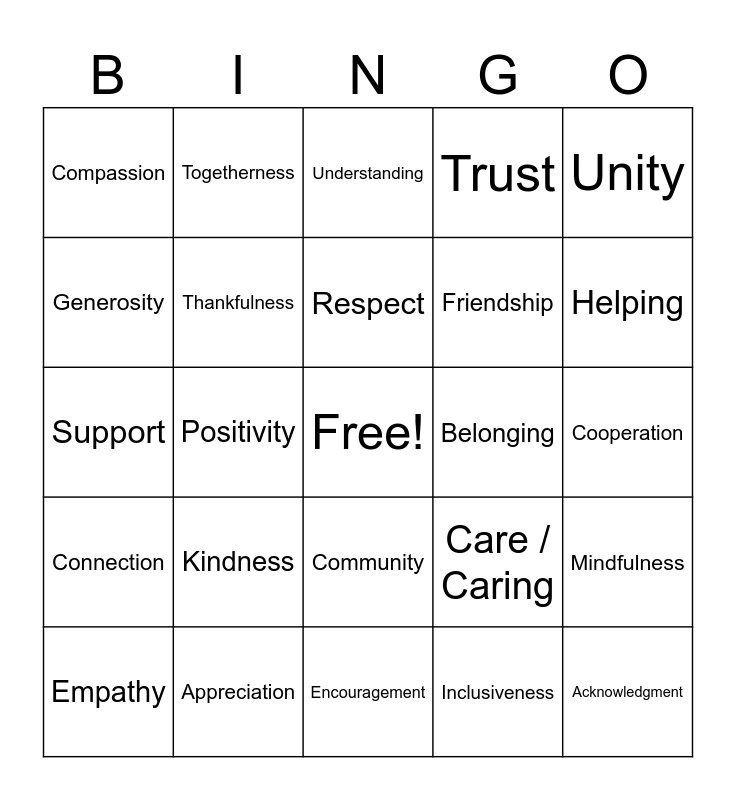 | B | I | N | G | O |
|---|---|---|---|---|
| Compassion | Togetherness | Understanding | Trust | Unity |
| Generosity | Thankfulness | Respect | Friendship | Helping |
| Support | Positivity | Free! | Belonging | Cooperation |
| Connection | Kindness | Community | Care / Caring | Mindfulness |
| Empathy | Appreciation | Encouragement | Inclusiveness | Acknowledgment |